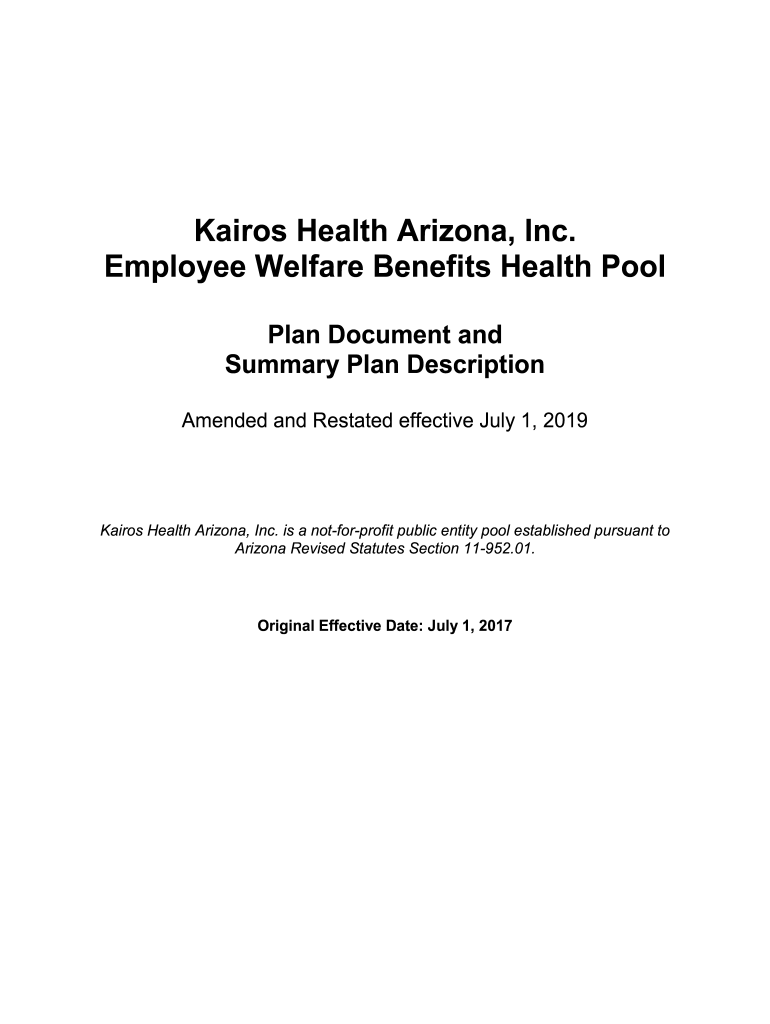 Kairos Health Arizona, Inc.
Employee Welfare Benefits Health Pool

Plan Document and
Summary Plan Description

Amended and Restated effective July 1, 2019

Kairos Health Arizona, Inc. is a not-for-profit public entity pool established pursuant to Arizona Revised Statutes Section 11-952.01.

Original Effective Date: July 1, 2017